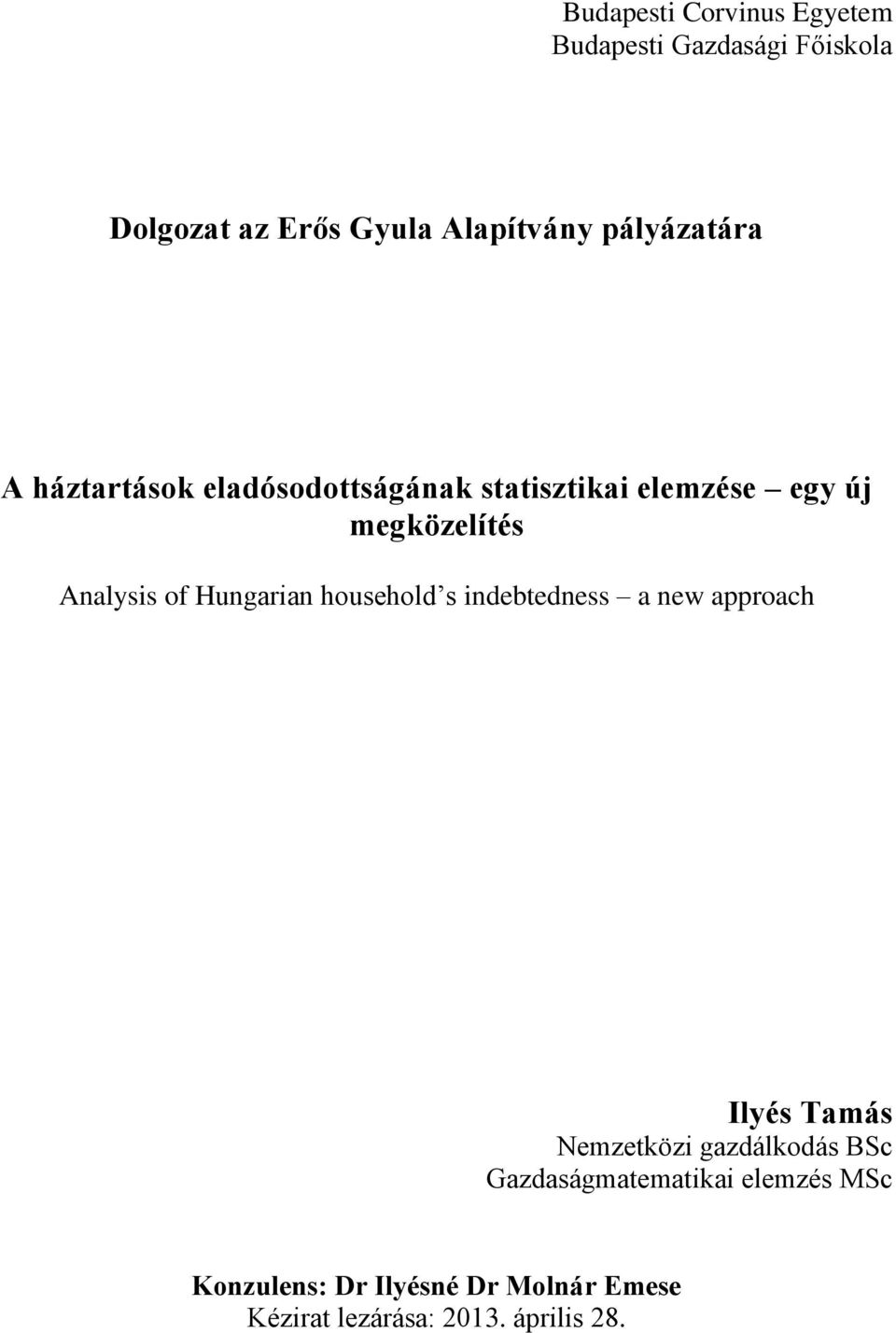 Budapesti Corvinus Egyetem
Budapesti Gazdasági Főiskola

Dolgozat az Erős Gyula Alapítvány pályázatára

A háztartások eladósodottságának statisztikai elemzése – egy új megközelítés

Analysis of Hungarian household's indebtedness – a new approach

Ilyés Tamás
Nemzetközi gazdálkodás BSc
Gazdaságmatematikai elemzés MSc

Konzulens: Dr Ilyésné Dr Molnár Emese
Kézirat lezárása: 2013. április 28.